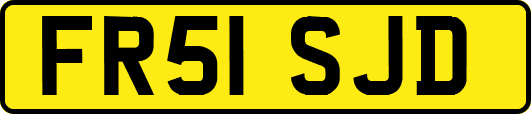 FR51 SJD